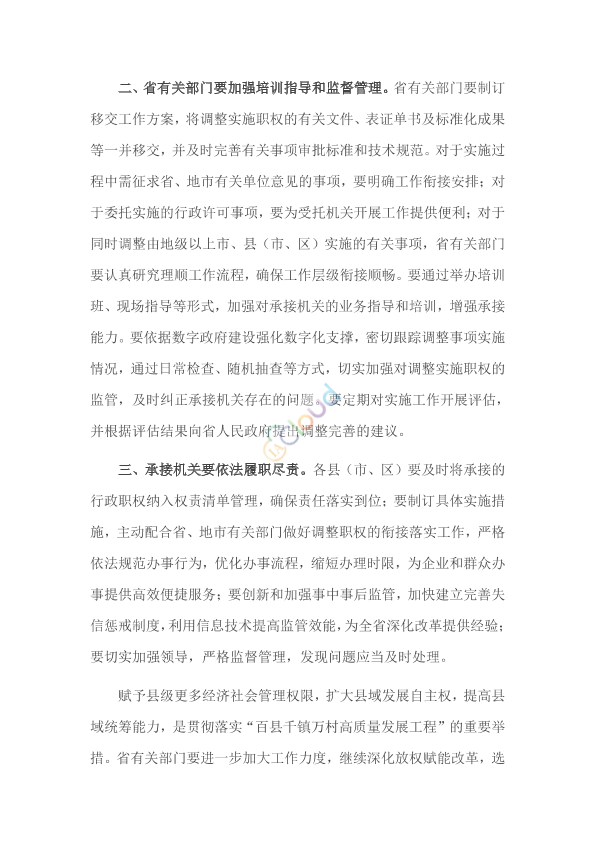 二、省有关部门要加强培训指导和监督管理。省有关部门要制订移交工作方案，将调整实施职权的有关文件、表证单书及标准化成果等一并移交，并及时完善有关事项审批标准和技术规范。对于实施过程中需征求省、地市有关单位意见的事项，要明确工作衔接安排；对于委托实施的行政许可事项，要为受托机关开展工作提供便利；对于同时调整由地级以上市、县（市、区）实施的有关事项，省有关部门要认真研究理顺工作流程，确保工作层级衔接顺畅。要通过举办培训班、现场指导等形式，加强对承接机关的业务指导和培训，增强承接能力。要依据数字政府建设强化数字化支撑，密切跟踪调整事项实施情况，通过日常检查、随机抽查等方式，切实加强对调整实施职权的监管，及时纠正承接机关存在的问题。要定期对实施工作开展评估，并根据评估结果向省人民政府提出调整完善的建议。

三、承接机关要依法履职尽责。各县（市、区）要及时将承接的行政职权纳入权责清单管理，确保责任落实到位；要制订具体实施措施，主动配合省、地市有关部门做好调整职权的衔接落实工作，严格依法规范办事行为，优化办事流程，缩短办理时限，为企业和群众办事提供高效便捷服务；要创新和加强事中事后监管，加快建立完善失信惩戒制度，利用信息技术提高监管效能，为全省深化改革提供经验；要切实加强领导，严格监督管理，发现问题应当及时处理。

赋予县级更多经济社会管理权限，扩大县域发展自主权，提高县域统筹能力，是贯彻落实“百县千镇万村高质量发展工程”的重要举措。省有关部门要进一步加大工作力度，继续深化放权赋能改革，选